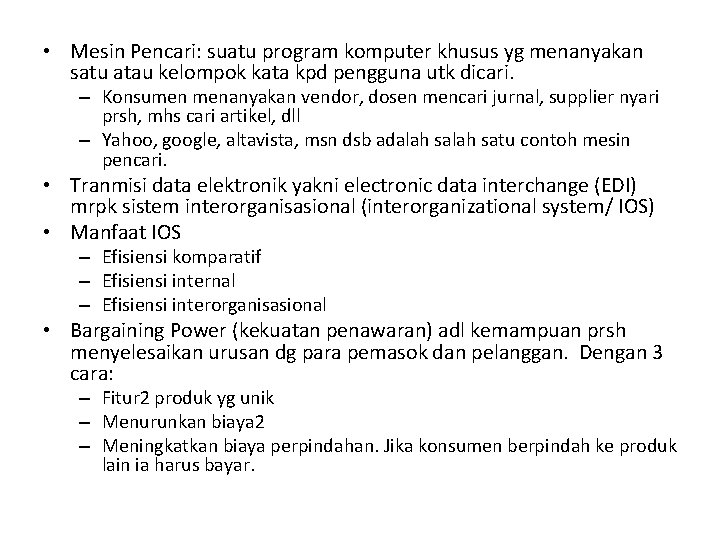 • Mesin Pencari: suatu program komputer khusus yg menanyakan satu atau kelompok kata kpd pengguna utk dicari.
– Konsumen menanyakan vendor, dosen mencari jurnal, supplier nyari prsh, mhs cari artikel, dll
– Yahoo, google, altavista, msn dsb adalah salah satu contoh mesin pencari.
• Tranmisi data elektronik yakni electronic data interchange (EDI) mrpk sistem interorganisasional (interorganizational system/ IOS)
• Manfaat IOS
– Efisiensi komparatif
– Efisiensi internal
– Efisiensi interorganisasional
• Bargaining Power (kekuatan penawaran) adl kemampuan prsh menyelesaikan urusan dg para pemasok dan pelanggan. Dengan 3 cara:
– Fitur2 produk yg unik
– Menurunkan biaya2
– Meningkatkan biaya perpindahan. Jika konsumen berpindah ke produk lain ia harus bayar.